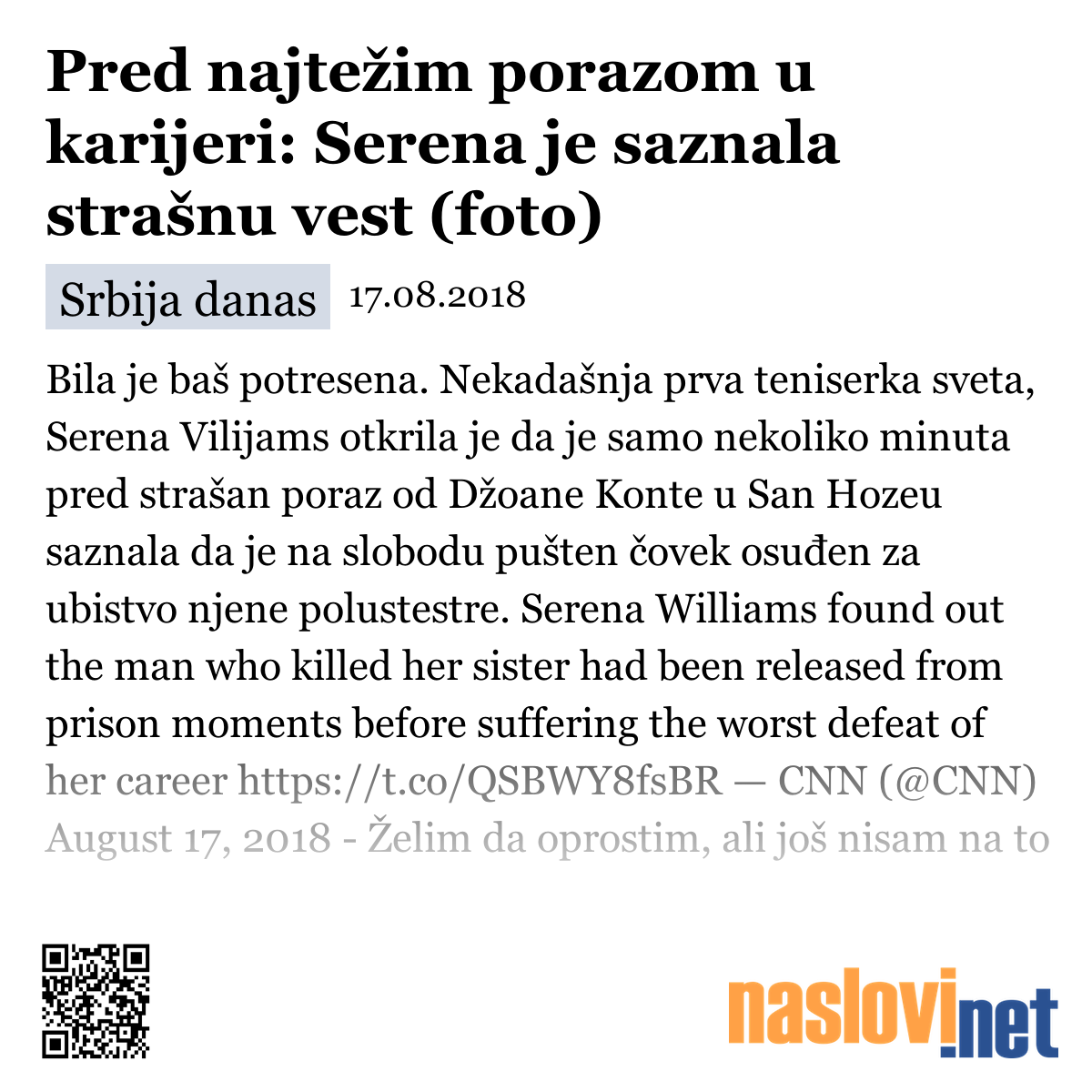 Pred najtežim porazom u karijeri: Serena je saznala strašnu vest (foto)

Srbija danas 17.08.2018

Bila je baš potresena. Nekadašnja prva teniserka sveta, Serena Vilijams otkrila je da je samo nekoliko minuta pred strašan poraz od Džoane Konte u San Hozeu saznala da je na slobodu pušten čovek osuđen za ubistvo njene polustestre. Serena Williams found out the man who killed her sister had been released from prison moments before suffering the worst defeat of her career https://t.co/QSBWY8fsBR — CNN (@CNN) August 17, 2018 - Želim da oprostim, ali još nisam na to

naslovi.net